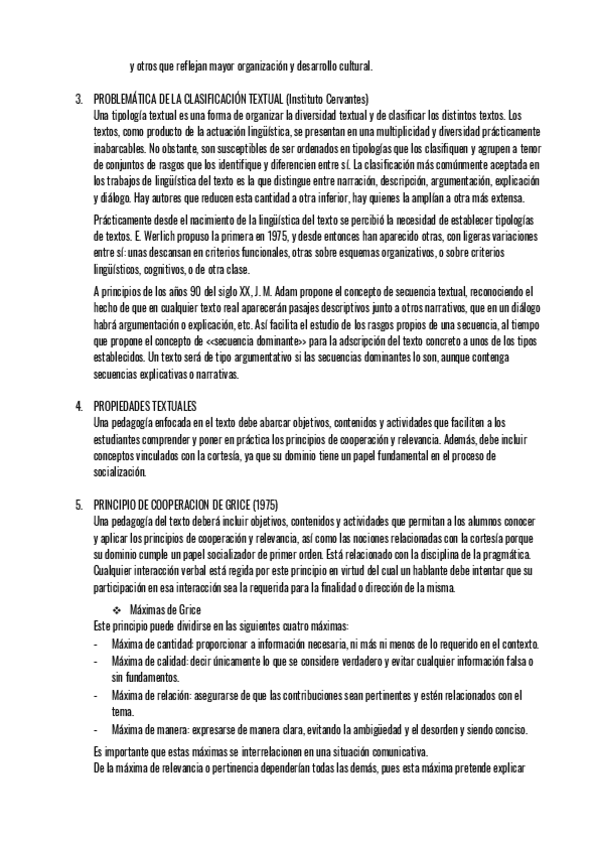 y otros que reflejan mayor organización y desarrollo cultural.

3. PROBLEMÁTICA DE LA CLASIFICACIÓN TEXTUAL (Instituto Cervantes)
Una tipología textual es una forma de organizar la diversidad textual y de clasificar los distintos textos. Los textos, como producto de la actuación lingüística, se presentan en una multiplicidad y diversidad prácticamente inabarcables. No obstante, son susceptibles de ser ordenados en tipologías que los clasifiquen y agrupen a tenor de conjuntos de rasgos que los identifique y diferencien entre sí. La clasificación más comúnmente aceptada en los trabajos de lingüística del texto es la que distingue entre narración, descripción, argumentación, explicación y diálogo. Hay autores que reducen esta cantidad a otra inferior, hay quienes la amplían a otra más extensa.

Prácticamente desde el nacimiento de la lingüística del texto se percibió la necesidad de establecer tipologías de textos. E. Werlich propuso la primera en 1975, y desde entonces han aparecido otras, con ligeras variaciones entre sí: unas descansan en criterios funcionales, otras sobre esquemas organizativos, o sobre criterios lingüísticos, cognitivos, o de otra clase.

A principios de los años 90 del siglo XX, J. M. Adam propone el concepto de secuencia textual, reconociendo el hecho de que en cualquier texto real aparecerán pasajes descriptivos junto a otros narrativos, que en un diálogo habrá argumentación o explicación, etc. Así facilita el estudio de los rasgos propios de una secuencia, al tiempo que propone el concepto de <<secuencia dominante>> para la adscripción del texto concreto a unos de los tipos establecidos. Un texto será de tipo argumentativo si las secuencias dominantes lo son, aunque contenga secuencias explicativas o narrativas.

4. PROPIEDADES TEXTUALES
Una pedagogía enfocada en el texto debe abarcar objetivos, contenidos y actividades que faciliten a los estudiantes comprender y poner en práctica los principios de cooperación y relevancia. Además, debe incluir conceptos vinculados con la cortesía, ya que su dominio tiene un papel fundamental en el proceso de socialización.

5. PRINCIPIO DE COOPERACION DE GRICE (1975)
Una pedagogía del texto deberá incluir objetivos, contenidos y actividades que permitan a los alumnos conocer y aplicar los principios de cooperación y relevancia, así como las nociones relacionadas con la cortesía porque su dominio cumple un papel socializador de primer orden. Está relacionado con la disciplina de la pragmática. Cualquier interacción verbal está regida por este principio en virtud del cual un hablante debe intentar que su participación en esa interacción sea la requerida para la finalidad o dirección de la misma.

❖ Máximas de Grice
Este principio puede dividirse en las siguientes cuatro máximas:
- Máxima de cantidad: proporcionar a información necesaria, ni más ni menos de lo requerido en el contexto.
- Máxima de calidad: decir únicamente lo que se considere verdadero y evitar cualquier información falsa o sin fundamentos.
- Máxima de relación: asegurarse de que las contribuciones sean pertinentes y estén relacionados con el tema.
- Máxima de manera: expresarse de manera clara, evitando la ambigüedad y el desorden y siendo conciso.

Es importante que estas máximas se interrelacionen en una situación comunicativa.
De la máxima de relevancia o pertinencia dependerían todas las demás, pues esta máxima pretende explicar